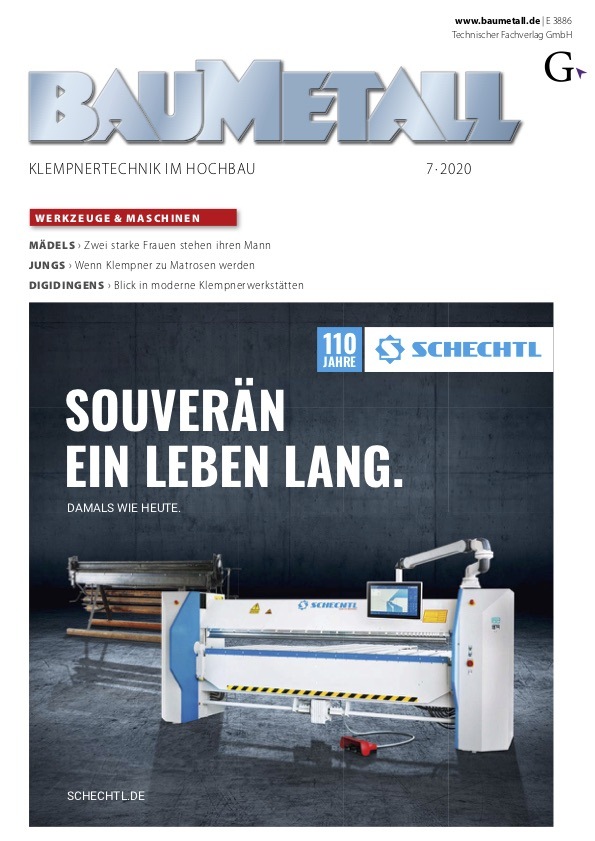 www.baumetall.de | E 3886
Technischer Fachverlag GmbH

G

BAUMETALL

KLEMPNERTECHNIK IM HOCHBAU

7·2020

WERKZEUGE & MASCHINEN

MÄDELS › Zwei starke Frauen stehen ihren Mann
JUNGS › Wenn Klempner zu Matrosen werden
DIGIDINGENS › Blick in moderne Klempnerwerkstätten

110 JAHRE

SCHECHTL

SOUVERÄN
EIN LEBEN LANG.

DAMALS WIE HEUTE.

SCHECHTL

SCHECHTL.DE